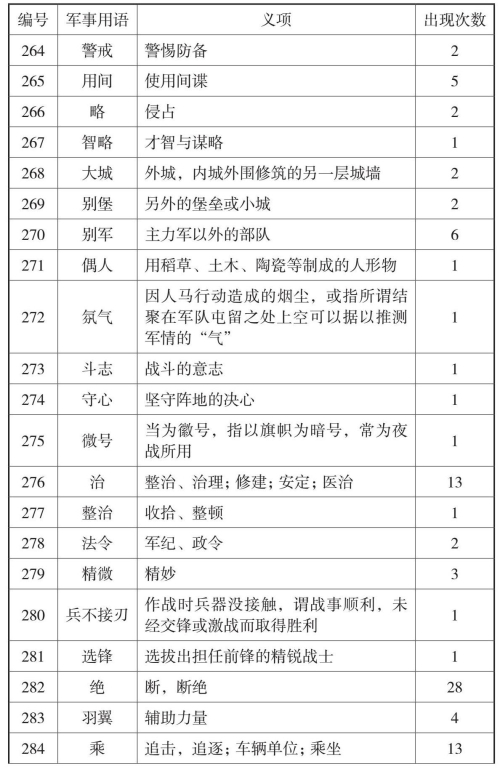 | 编号 | 军事用语 | 义项 | 出现次数 |
|---|---|---|---|
| 264 | 警戒 | 警惕防备 | 2 |
| 265 | 用间 | 使用间谍 | 5 |
| 266 | 略 | 侵占 | 2 |
| 267 | 智略 | 才智与谋略 | 1 |
| 268 | 大城 | 外城，内城外围修筑的另一层城墙 | 2 |
| 269 | 别堡 | 另外的堡垒或小城 | 2 |
| 270 | 别军 | 主力军以外的部队 | 6 |
| 271 | 偶人 | 用稻草、土木、陶瓷等制成的人形物 | 1 |
| 272 | 氛气 | 因人马行动造成的烟尘，或指所谓结聚在军队屯留之处上空可以据以推测军情的“气” | 1 |
| 273 | 斗志 | 战斗的意志 | 1 |
| 274 | 守心 | 坚守阵地的决心 | 1 |
| 275 | 微号 | 当为徽号，指以旗帜为暗号，常为夜战所用 | 1 |
| 276 | 治 | 整治、治理；修建；安定；医治 | 13 |
| 277 | 整治 | 收拾、整顿 | 1 |
| 278 | 法令 | 军纪、政令 | 2 |
| 279 | 精微 | 精妙 | 3 |
| 280 | 兵不接刃 | 作战时兵器没接触，谓战事顺利，未经交锋或激战而取得胜利 | 1 |
| 281 | 选锋 | 选拔出担任前锋的精锐战士 | 1 |
| 282 | 绝 | 断，断绝 | 28 |
| 283 | 羽翼 | 辅助力量 | 4 |
| 284 | 乘 | 追击，追逐；车辆单位；乘坐 | 13 |